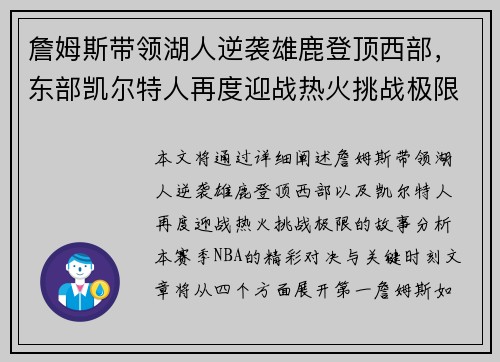 詹姆斯带领湖人逆袭雄鹿登顶西部，东部凯尔特人再度迎战热火挑战极限

本文将通过详细阐述詹姆斯带领湖人逆袭雄鹿登顶西部以及凯尔特人再度迎战热火挑战极限的故事分析本赛季NBA的精彩对决与关键时刻文章将从四个方面展开第一詹姆斯如